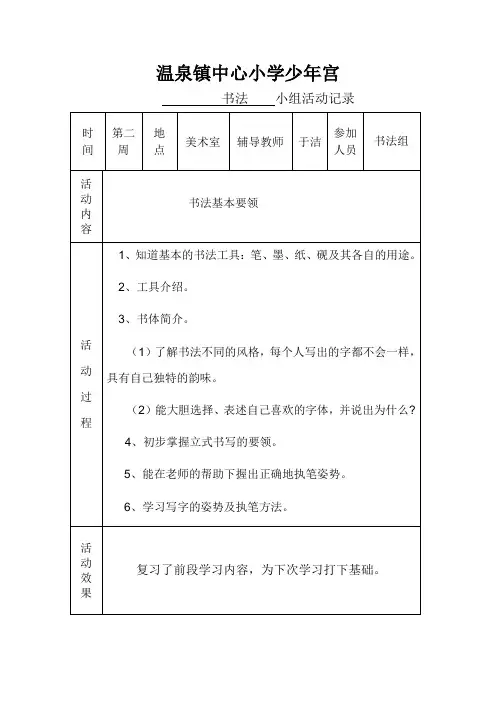 温泉镇中心小学少年宫

书法 小组活动记录

| 时间 | 第二周 | 地点 | 美术室 | 辅导教师 | 于洁 | 参加人员 | 书法组 |
|---|---|---|---|---|---|---|---|
| 活动内容 | 书法基本要领 | | | | | | |
| 活动过程 | 1、知道基本的书法工具：笔、墨、纸、砚及其各自的用途。<br>2、工具介绍。<br>3、书体简介。<br>（1）了解书法不同的风格，每个人写出的字都不会一样，具有自己独特的韵味。<br>（2）能大胆选择、表述自己喜欢的字体，并说出为什么？<br>4、初步掌握立式书写的要领。<br>5、能在老师的帮助下握出正确地执笔姿势。<br>6、学习写字的姿势及执笔方法。 | | | | | | |
| 活动效果 | 复习了前段学习内容，为下次学习打下基础。 | | | | | | |